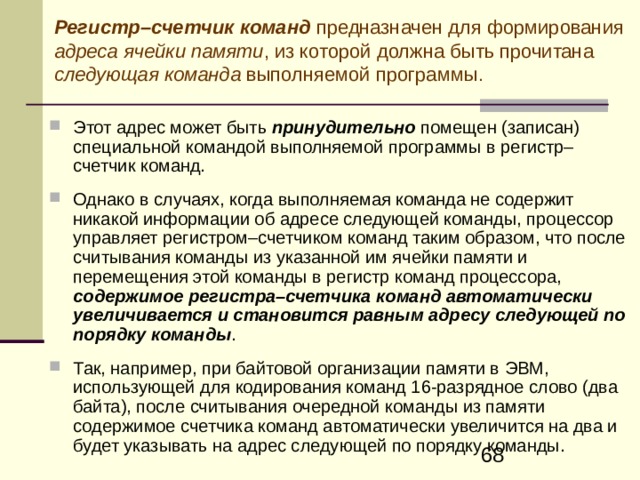 Регистр–счетчик команд предназначен для формирования адреса ячейки памяти, из которой должна быть прочитана следующая команда выполняемой программы.

Этот адрес может быть принудительно помещен (записан) специальной командой выполняемой программы в регистр–счетчик команд.

Однако в случаях, когда выполняемая команда не содержит никакой информации об адресе следующей команды, процессор управляет регистром–счетчиком команд таким образом, что после считывания команды из указанной им ячейки памяти и перемещения этой команды в регистр команд процессора, содержимое регистра–счетчика команд автоматически увеличивается и становится равным адресу следующей по порядку команды.

Так, например, при байтовой организации памяти в ЭВМ, использующей для кодирования команд 16-разрядное слово (два байта), после считывания очередной команды из памяти содержимое счетчика команд автоматически увеличится на два и будет указывать на адрес следующей по порядку команды.

68